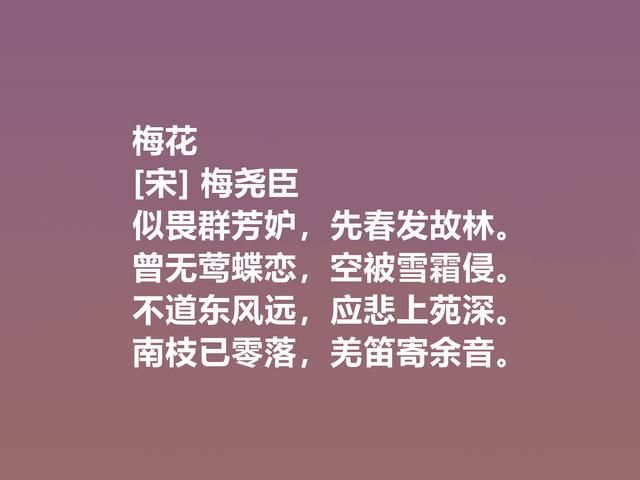 梅花
[宋] 梅尧臣
似畏群芳妒，先春发故林。
曾无莺蝶恋，空被雪霜侵。
不道东风远，应悲上苑深。
南枝已零落，羌笛寄余音。